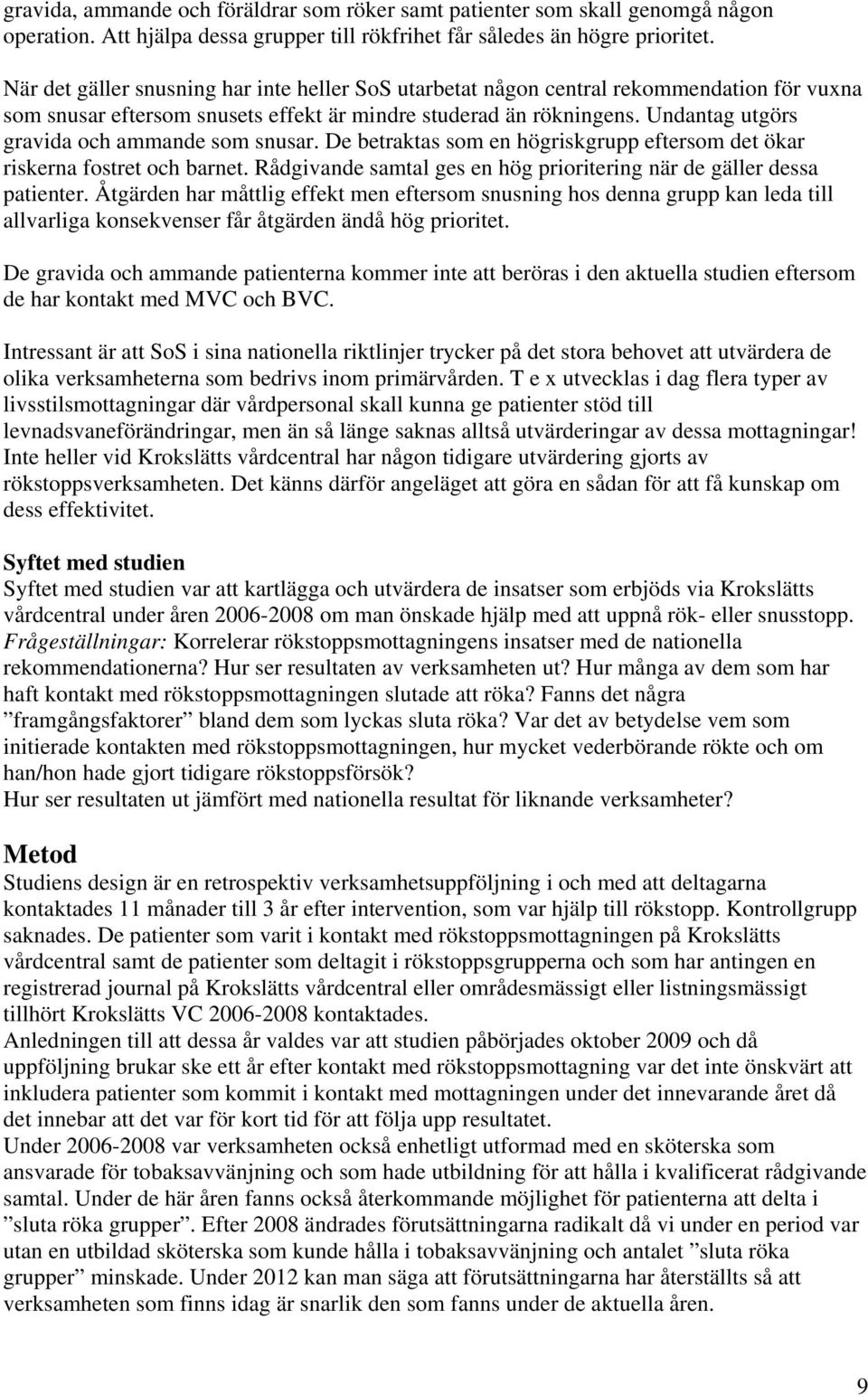 gravida, ammande och föräldrar som röker samt patienter som skall genomgå någon operation. Att hjälpa dessa grupper till rökfrihet får således än högre prioritet.

När det gäller snusning har inte heller SoS utarbetat någon central rekommendation för vuxna som snusar eftersom snusets effekt är mindre studerad än rökningens. Undantag utgörs gravida och ammande som snusar. De betraktas som en högriskgrupp eftersom det ökar riskerna fostret och barnet. Rådgivande samtal ges en hög prioritering när de gäller dessa patienter. Åtgärden har måttlig effekt men eftersom snusning hos denna grupp kan leda till allvarliga konsekvenser får åtgärden ändå hög prioritet.

De gravida och ammande patienterna kommer inte att beröras i den aktuella studien eftersom de har kontakt med MVC och BVC.

Intressant är att SoS i sina nationella riktlinjer trycker på det stora behovet att utvärdera de olika verksamheterna som bedrivs inom primärvården. T e x utvecklas i dag flera typer av livsstilsmottagningar där vårdpersonal skall kunna ge patienter stöd till levnadsvaneförändringar, men än så länge saknas alltså utvärderingar av dessa mottagningar! Inte heller vid Krokslätts vårdcentral har någon tidigare utvärdering gjorts av rökstoppsverksamheten. Det känns därför angeläget att göra en sådan för att få kunskap om dess effektivitet.

Syftet med studien
Syftet med studien var att kartlägga och utvärdera de insatser som erbjöds via Krokslätts vårdcentral under åren 2006-2008 om man önskade hjälp med att uppnå rök- eller snusstopp. Frågeställningar: Korrelerar rökstoppsmottagningens insatser med de nationella rekommendationerna? Hur ser resultaten av verksamheten ut? Hur många av dem som har haft kontakt med rökstoppsmottagningen slutade att röka? Fanns det några ”framgångsfaktorer” bland dem som lyckas sluta röka? Var det av betydelse vem som initierade kontakten med rökstoppsmottagningen, hur mycket vederbörande rökte och om han/hon hade gjort tidigare rökstoppsförsök?
Hur ser resultaten ut jämfört med nationella resultat för liknande verksamheter?

Metod
Studiens design är en retrospektiv verksamhetsuppföljning i och med att deltagarna kontaktades 11 månader till 3 år efter intervention, som var hjälp till rökstopp. Kontrollgrupp saknades. De patienter som varit i kontakt med rökstoppsmottagningen på Krokslätts vårdcentral samt de patienter som deltagit i rökstoppsgrupperna och som har antingen en registrerad journal på Krokslätts vårdcentral eller områdesmässigt eller listningsmässigt tillhört Krokslätts VC 2006-2008 kontaktades.
Anledningen till att dessa år valdes var att studien påbörjades oktober 2009 och då uppföljning brukar ske ett år efter kontakt med rökstoppsmottagning var det inte önskvärt att inkludera patienter som kommit i kontakt med mottagningen under det innevarande året då det innebar att det var för kort tid för att följa upp resultatet.
Under 2006-2008 var verksamheten också enhetligt utformad med en sköterska som ansvarade för tobaksavvänjning och som hade utbildning för att hålla i kvalificerat rådgivande samtal. Under de här åren fanns också återkommande möjlighet för patienterna att delta i ”sluta röka grupper”. Efter 2008 ändrades förutsättningarna radikalt då vi under en period var utan en utbildad sköterska som kunde hålla i tobaksavvänjning och antalet ”sluta röka grupper” minskade. Under 2012 kan man säga att förutsättningarna har återställts så att verksamheten som finns idag är snarlik den som fanns under de aktuella åren.

9